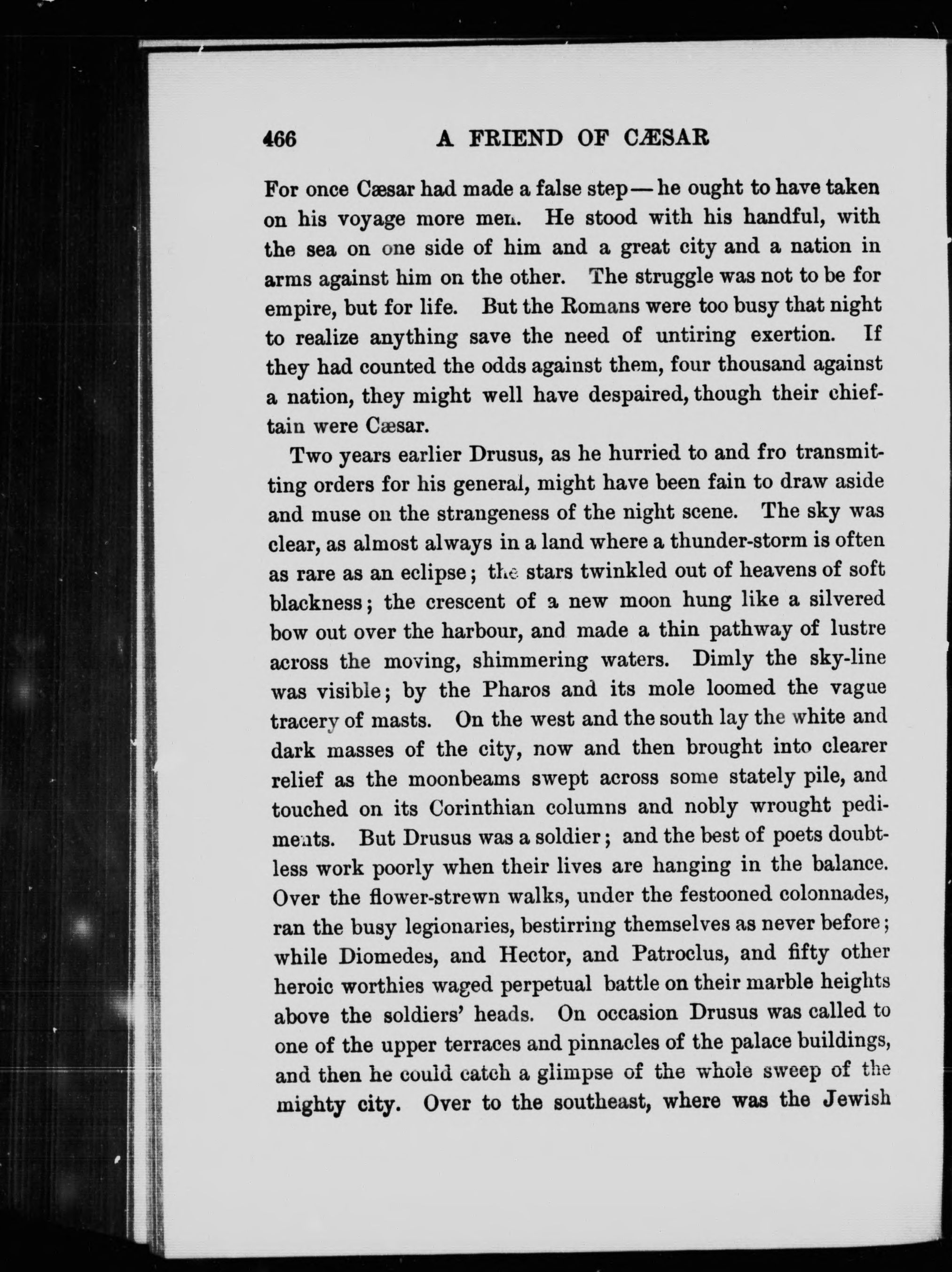 466 A FRIEND OF CÆSAR

For once Cæsar had made a false step — he ought to have taken on his voyage more men. He stood with his handful, with the sea on one side of him and a great city and a nation in arms against him on the other. The struggle was not to be for empire, but for life. But the Romans were too busy that night to realize anything save the need of untiring exertion. If they had counted the odds against them, four thousand against a nation, they might well have despaired, though their chieftain were Cæsar.

Two years earlier Drusus, as he hurried to and fro transmitting orders for his general, might have been fain to draw aside and muse on the strangeness of the night scene. The sky was clear, as almost always in a land where a thunder-storm is often as rare as an eclipse; the stars twinkled out of heavens of soft blackness; the crescent of a new moon hung like a silvered bow out over the harbour, and made a thin pathway of lustre across the moving, shimmering waters. Dimly the sky-line was visible; by the Pharos and its mole loomed the vague tracery of masts. On the west and the south lay the white and dark masses of the city, now and then brought into clearer relief as the moonbeams swept across some stately pile, and touched on its Corinthian columns and nobly wrought pediments. But Drusus was a soldier; and the best of poets doubtless work poorly when their lives are hanging in the balance. Over the flower-strewn walks, under the festooned colonnades, ran the busy legionaries, bestirring themselves as never before; while Diomedes, and Hector, and Patroclus, and fifty other heroic worthies waged perpetual battle on their marble heights above the soldiers' heads. On occasion Drusus was called to one of the upper terraces and pinnacles of the palace buildings, and then he could catch a glimpse of the whole sweep of the mighty city. Over to the southeast, where was the Jewish